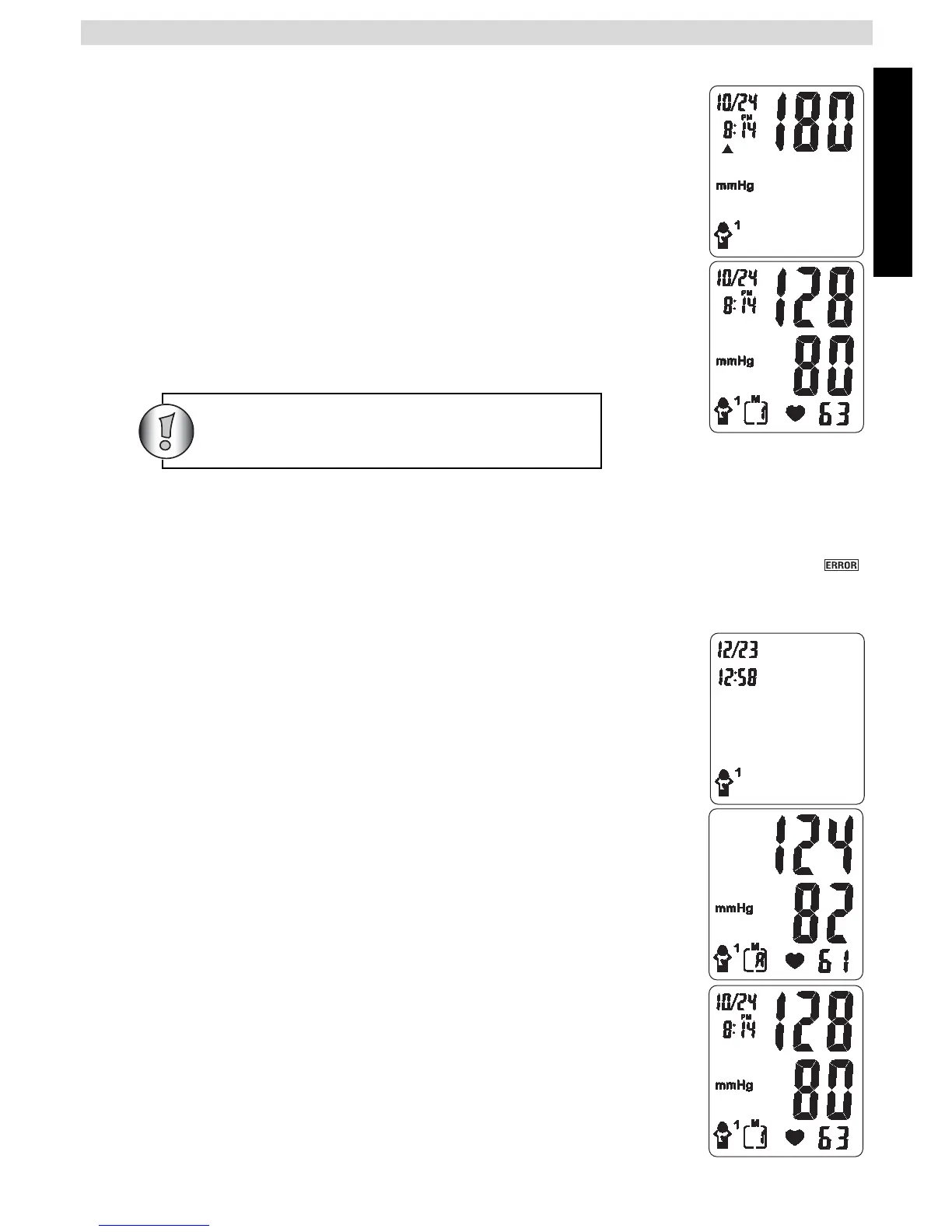 10/24
PM
8:14
180
mmHg
1

10/24
PM
8:14
128
mmHg
80
1
M
1
63

ERROR

12/23
12:58
1

124
mmHg
82
1
M
A
61

10/24
PM
8:14
128
mmHg
80
1
M
1
63